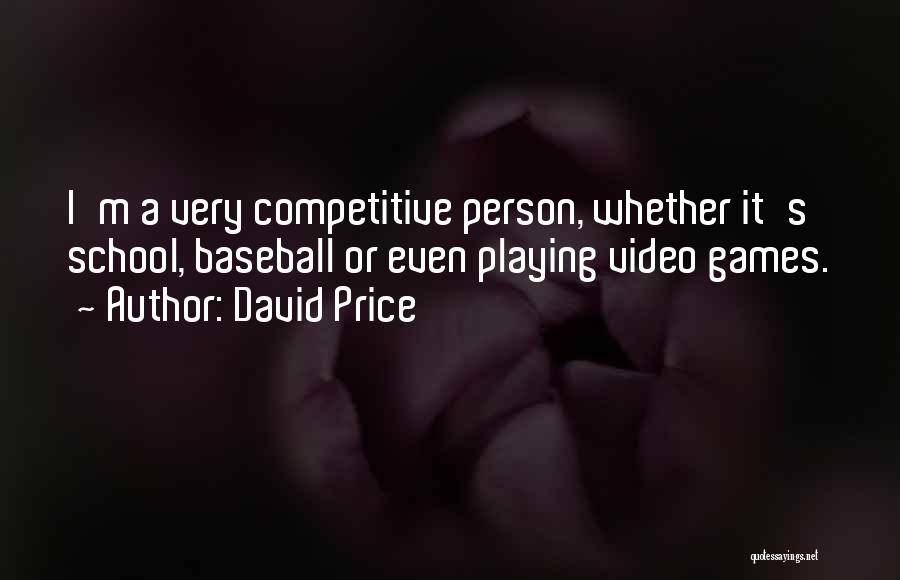 I m a very competitive person, whether it s school, baseball or even playing video games.
~ Author: David Price

quotessayings.net